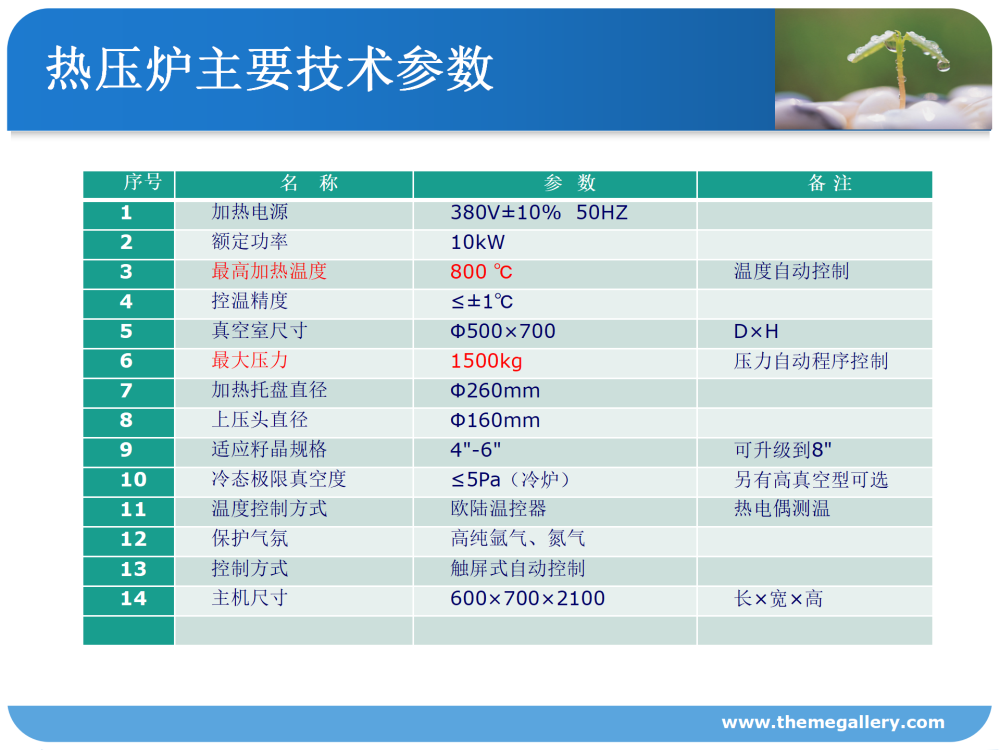 热压炉主要技术参数

| 序号 | 名　称 | 参　数 | 备注 |
|---|---|---|---|
| 1 | 加热电源 | 380V±10%　50HZ | |
| 2 | 额定功率 | 10kW | |
| 3 | 最高加热温度 | 800 ℃ | 温度自动控制 |
| 4 | 控温精度 | ≤±1℃ | |
| 5 | 真空室尺寸 | Φ500×700 | D×H |
| 6 | 最大压力 | 1500kg | 压力自动程序控制 |
| 7 | 加热托盘直径 | Φ260mm | |
| 8 | 上压头直径 | Φ160mm | |
| 9 | 适应籽晶规格 | 4"-6" | 可升级到8" |
| 10 | 冷态极限真空度 | ≤5Pa（冷炉） | 另有高真空型可选 |
| 11 | 温度控制方式 | 欧陆温控器 | 热电偶测温 |
| 12 | 保护气氛 | 高纯氩气、氮气 | |
| 13 | 控制方式 | 触屏式自动控制 | |
| 14 | 主机尺寸 | 600×700×2100 | 长×宽×高 |
| | | | |

www.themegallery.com